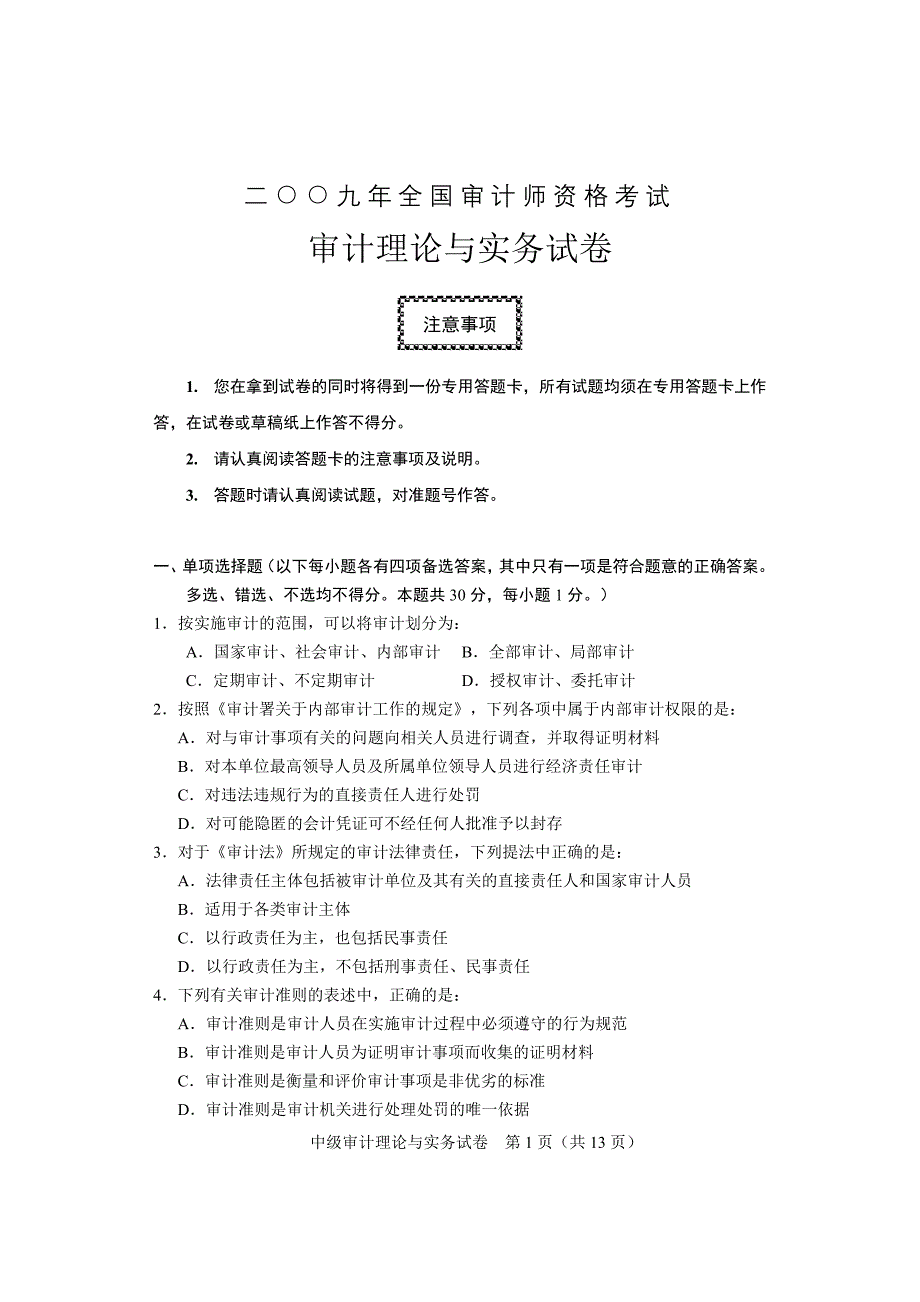 二〇〇九年全国审计师资格考试

审计理论与实务试卷

注意事项

1. 您在拿到试卷的同时将得到一份专用答题卡，所有试题均须在专用答题卡上作答，在试卷或草稿纸上作答不得分。

2. 请认真阅读答题卡的注意事项及说明。

3. 答题时请认真阅读试题，对准题号作答。

一、单项选择题（以下每小题各有四项备选答案，其中只有一项是符合题意的正确答案。多选、错选、不选均不得分。本题共 30 分，每小题 1 分。）

1．按实施审计的范围，可以将审计划分为：

A．国家审计、社会审计、内部审计　B．全部审计、局部审计

C．定期审计、不定期审计　D．授权审计、委托审计

2．按照《审计署关于内部审计工作的规定》，下列各项中属于内部审计权限的是：

A．对与审计事项有关的问题向相关人员进行调查，并取得证明材料

B．对本单位最高领导人员及所属单位领导人员进行经济责任审计

C．对违法违规行为的直接责任人进行处罚

D．对可能隐匿的会计凭证可不经任何人批准予以封存

3．对于《审计法》所规定的审计法律责任，下列提法中正确的是：

A．法律责任主体包括被审计单位及其有关的直接责任人和国家审计人员

B．适用于各类审计主体

C．以行政责任为主，也包括民事责任

D．以行政责任为主，不包括刑事责任、民事责任

4．下列有关审计准则的表述中，正确的是：

A．审计准则是审计人员在实施审计过程中必须遵守的行为规范

B．审计准则是审计人员为证明审计事项而收集的证明材料

C．审计准则是衡量和评价审计事项是非优劣的标准

D．审计准则是审计机关进行处理处罚的唯一依据

中级审计理论与实务试卷　第 1 页（共 13 页）